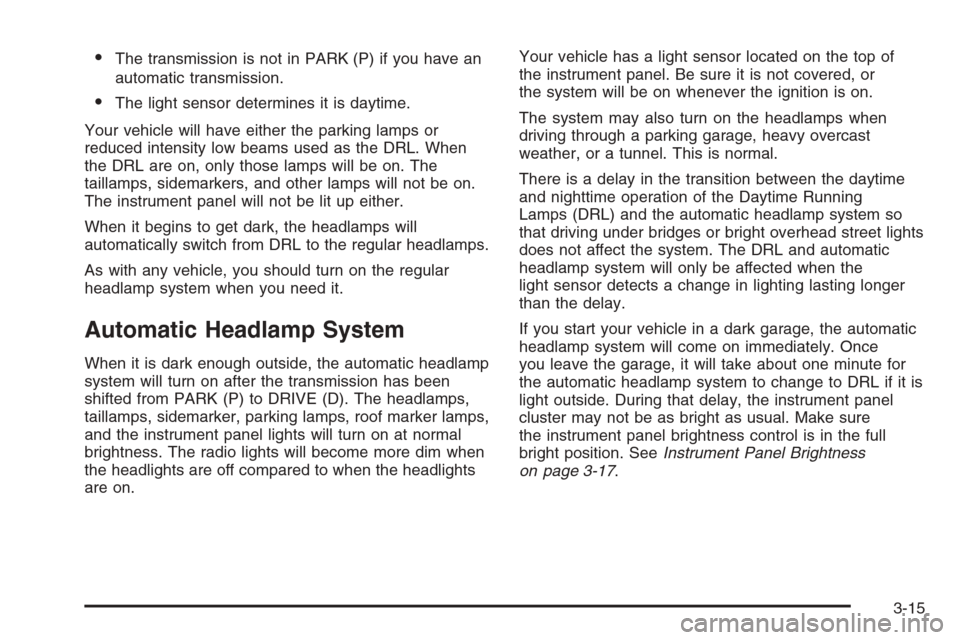 • The transmission is not in PARK (P) if you have an automatic transmission.

• The light sensor determines it is daytime.

Your vehicle will have either the parking lamps or reduced intensity low beams used as the DRL. When the DRL are on, only those lamps will be on. The taillamps, sidemarkers, and other lamps will not be on. The instrument panel will not be lit up either.

When it begins to get dark, the headlamps will automatically switch from DRL to the regular headlamps.

As with any vehicle, you should turn on the regular headlamp system when you need it.

Automatic Headlamp System

When it is dark enough outside, the automatic headlamp system will turn on after the transmission has been shifted from PARK (P) to DRIVE (D). The headlamps, taillamps, sidemarker, parking lamps, roof marker lamps, and the instrument panel lights will turn on at normal brightness. The radio lights will become more dim when the headlights are off compared to when the headlights are on.

Your vehicle has a light sensor located on the top of the instrument panel. Be sure it is not covered, or the system will be on whenever the ignition is on.

The system may also turn on the headlamps when driving through a parking garage, heavy overcast weather, or a tunnel. This is normal.

There is a delay in the transition between the daytime and nighttime operation of the Daytime Running Lamps (DRL) and the automatic headlamp system so that driving under bridges or bright overhead street lights does not affect the system. The DRL and automatic headlamp system will only be affected when the light sensor detects a change in lighting lasting longer than the delay.

If you start your vehicle in a dark garage, the automatic headlamp system will come on immediately. Once you leave the garage, it will take about one minute for the automatic headlamp system to change to DRL if it is light outside. During that delay, the instrument panel cluster may not be as bright as usual. Make sure the instrument panel brightness control is in the full bright position. See Instrument Panel Brightness on page 3-17.

3-15

carmanualsonline.info